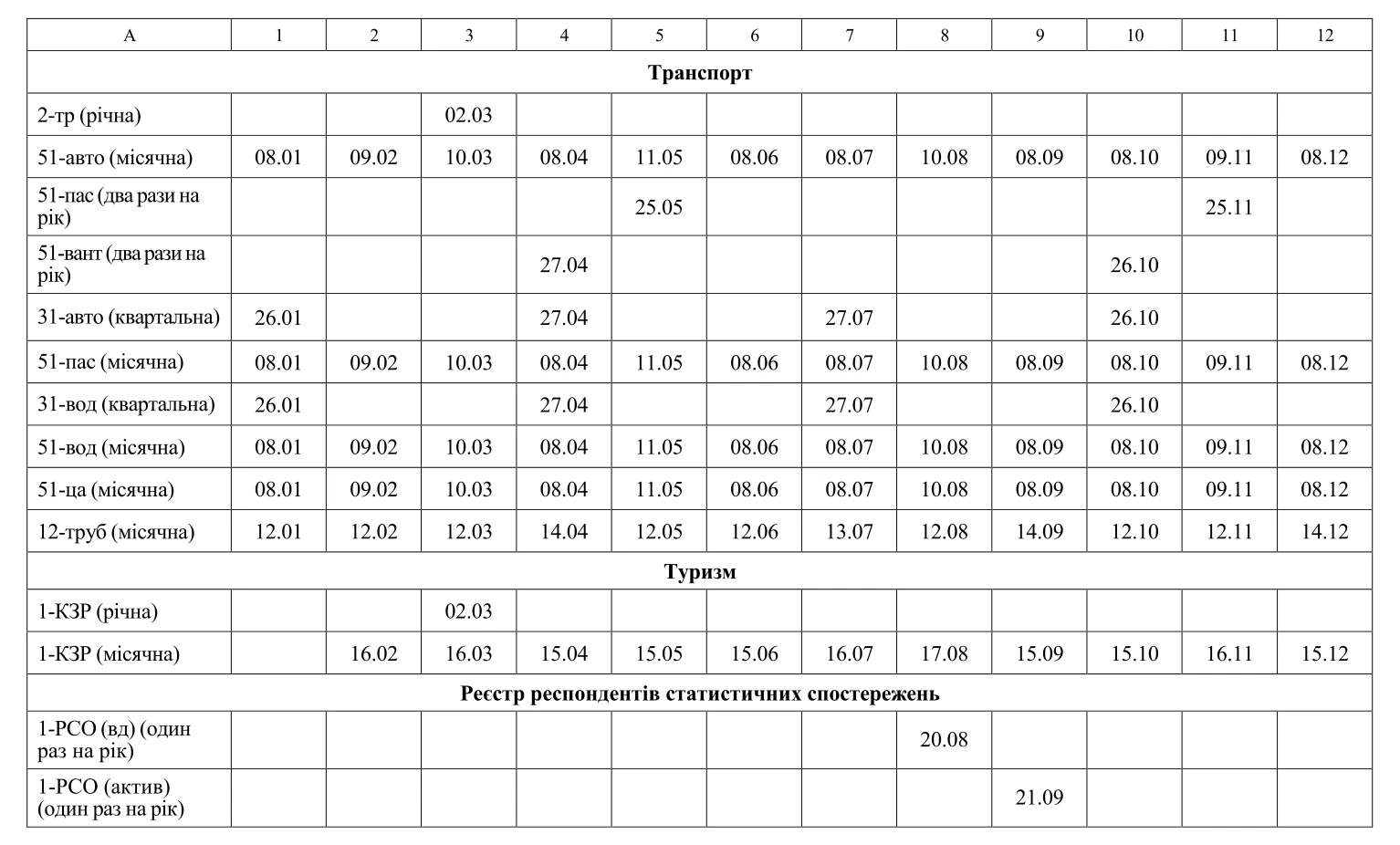 | А | 1 | 2 | 3 | 4 | 5 | 6 | 7 | 8 | 9 | 10 | 11 | 12 |
|---|---|---|---|---|---|---|---|---|---|---|---|---|
| **Транспорт** | | | | | | | | | | | | |
| 2-тр (річна) | | | 02.03 | | | | | | | | | |
| 51-авто (місячна) | 08.01 | 09.02 | 10.03 | 08.04 | 11.05 | 08.06 | 08.07 | 10.08 | 08.09 | 08.10 | 09.11 | 08.12 |
| 51-пас (два рази на рік) | | | | | 25.05 | | | | | | 25.11 | |
| 51-вант (два рази на рік) | | | | 27.04 | | | | | | 26.10 | | |
| 31-авто (квартальна) | 26.01 | | | 27.04 | | | 27.07 | | | 26.10 | | |
| 51-пас (місячна) | 08.01 | 09.02 | 10.03 | 08.04 | 11.05 | 08.06 | 08.07 | 10.08 | 08.09 | 08.10 | 09.11 | 08.12 |
| 31-вод (квартальна) | 26.01 | | | 27.04 | | | 27.07 | | | 26.10 | | |
| 51-вод (місячна) | 08.01 | 09.02 | 10.03 | 08.04 | 11.05 | 08.06 | 08.07 | 10.08 | 08.09 | 08.10 | 09.11 | 08.12 |
| 51-ца (місячна) | 08.01 | 09.02 | 10.03 | 08.04 | 11.05 | 08.06 | 08.07 | 10.08 | 08.09 | 08.10 | 09.11 | 08.12 |
| 12-труб (місячна) | 12.01 | 12.02 | 12.03 | 14.04 | 12.05 | 12.06 | 13.07 | 12.08 | 14.09 | 12.10 | 12.11 | 14.12 |
| **Туризм** | | | | | | | | | | | | |
| 1-КЗР (річна) | | | 02.03 | | | | | | | | | |
| 1-КЗР (місячна) | | 16.02 | 16.03 | 15.04 | 15.05 | 15.06 | 16.07 | 17.08 | 15.09 | 15.10 | 16.11 | 15.12 |
| **Реєстр респондентів статистичних спостережень** | | | | | | | | | | | | |
| 1-РСО (вд) (один раз на рік) | | | | | | | | 20.08 | | | | |
| 1-РСО (актив) (один раз на рік) | | | | | | | | | 21.09 | | | |